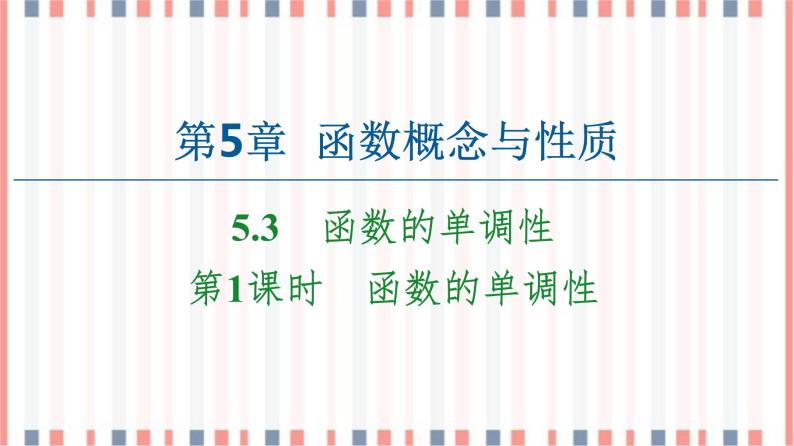 第5章　函数概念与性质

5.3　函数的单调性
第1课时　函数的单调性